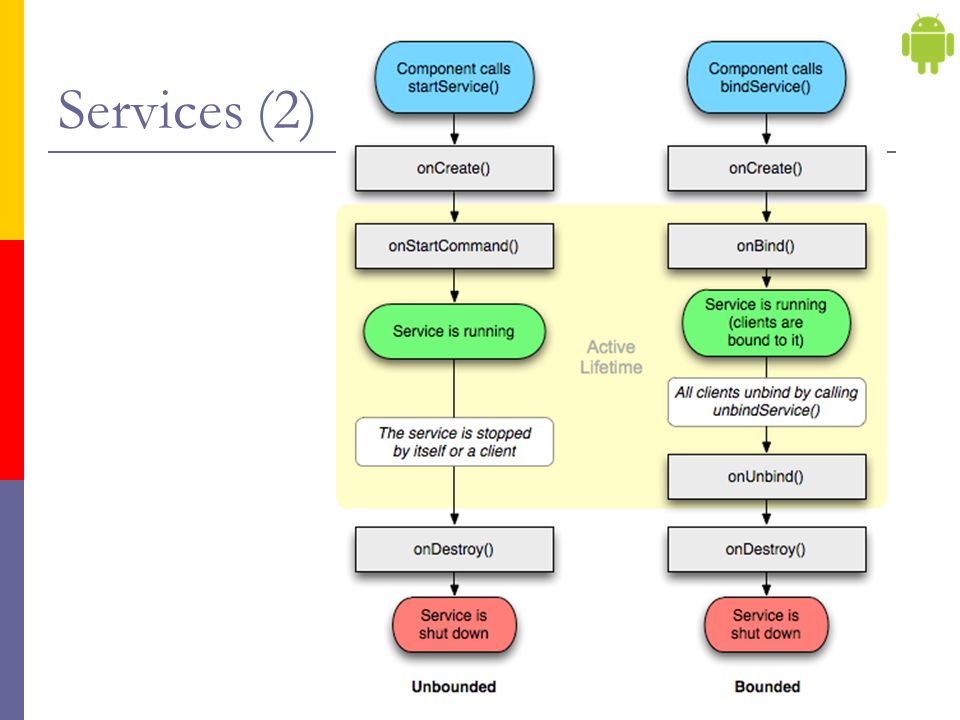 Services (2)

Component calls startService()

onCreate()

onStartCommand()

Service is running

The service is stopped by itself or a client

onDestroy()

Service is shut down

Unbounded

Active Lifetime

Component calls bindService()

onCreate()

onBind()

Service is running (clients are bound to it)

All clients unbind by calling unbindService()

onUnbind()

onDestroy()

Service is shut down

Bounded